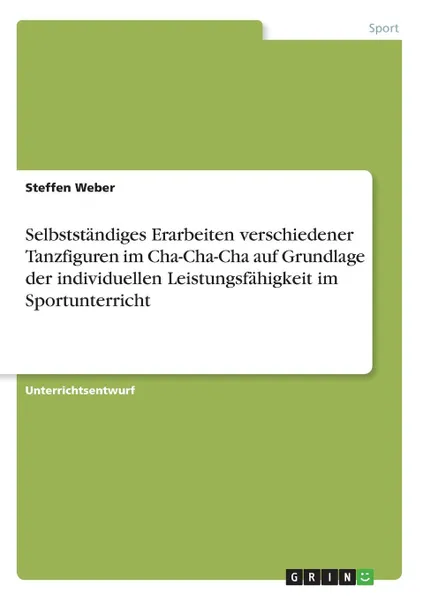 Sport

Steffen Weber

Selbstständiges Erarbeiten verschiedener Tanzfiguren im Cha-Cha-Cha auf Grundlage der individuellen Leistungsfähigkeit im Sportunterricht

Unterrichtsentwurf

GRIN